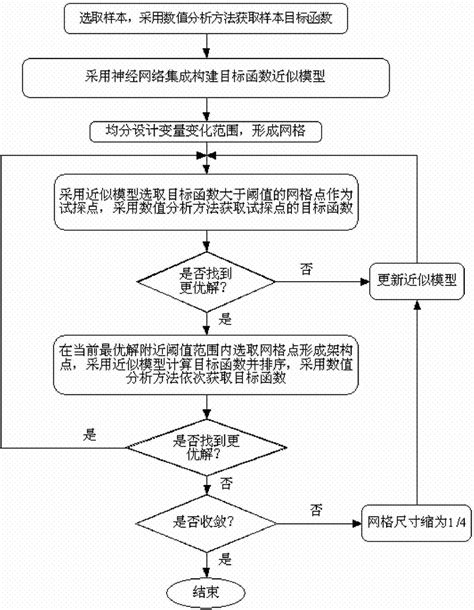 选取样本，采用数值分析方法获取样本目标函数

采用神经网络集成构建目标函数近似模型

均分设计变量变化范围，形成网格

采用近似模型选取目标函数大于阈值的网格点作为试探点，采用数值分析方法获取试探点的目标函数

是否找到更优解？

否

更新近似模型

是

在当前最优解附近阈值范围内选取网格点形成架构点，采用近似模型计算目标函数并排序，采用数值分析方法依次获取目标函数

是

是否找到更优解？

否

是否收敛？

否

网格尺寸缩为1/4

是

结束